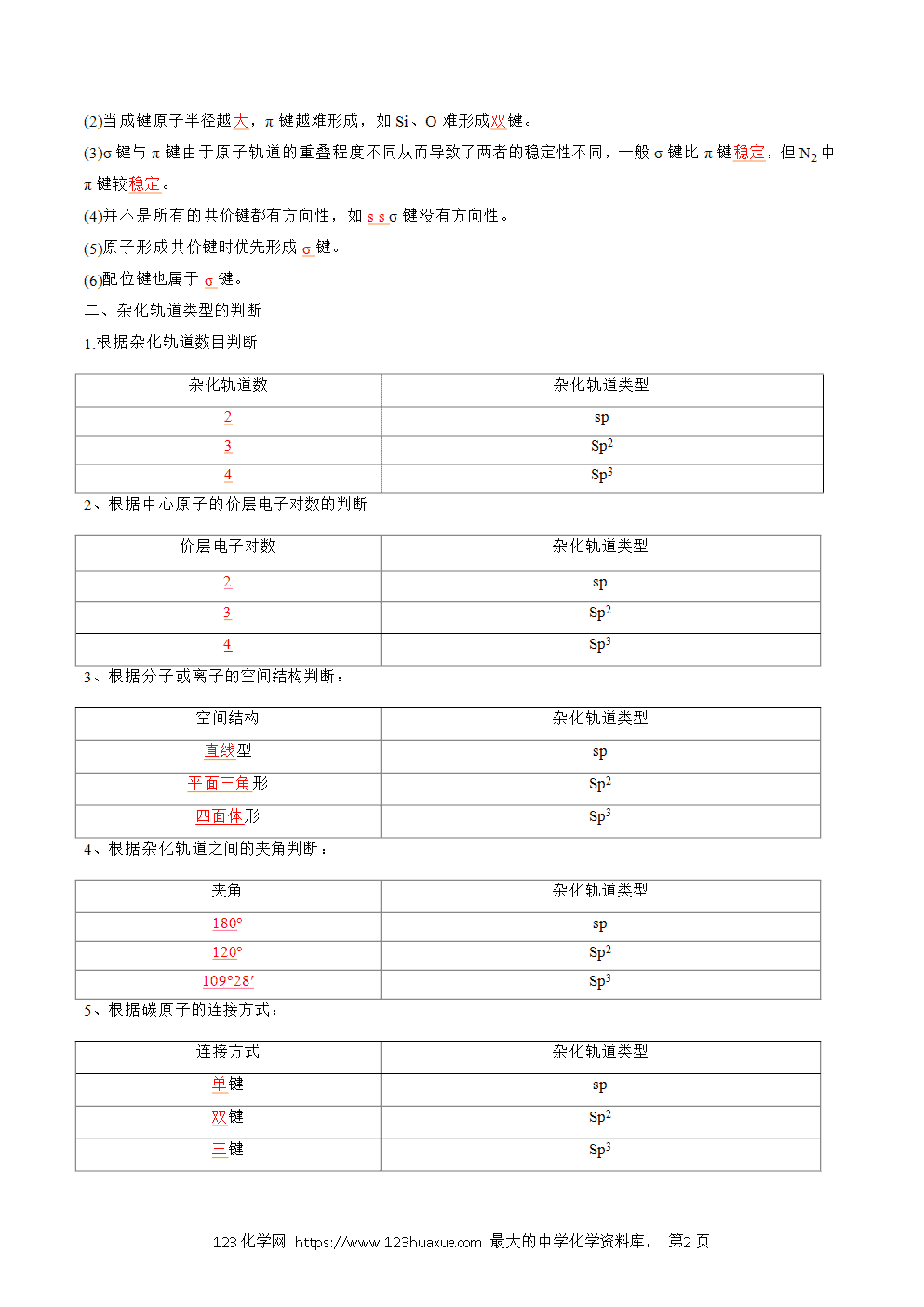 (2)当成键原子半径越大，π 键越难形成，如 Si、O 难形成双键。

(3)σ 键与 π 键由于原子轨道的重叠程度不同从而导致了两者的稳定性不同，一般 σ 键比 π 键稳定，但 $N_2$ 中 π 键较稳定。

(4)并不是所有的共价键都有方向性，如 s s σ 键没有方向性。

(5)原子形成共价键时优先形成 σ 键。

(6)配位键也属于 σ 键。

二、杂化轨道类型的判断

1.根据杂化轨道数目判断

| 杂化轨道数 | 杂化轨道类型 |
|---|---|
| 2 | sp |
| 3 | $Sp^2$ |
| 4 | $Sp^3$ |

2、根据中心原子的价层电子对数的判断

| 价层电子对数 | 杂化轨道类型 |
|---|---|
| 2 | sp |
| 3 | $Sp^2$ |
| 4 | $Sp^3$ |

3、根据分子或离子的空间结构判断：

| 空间结构 | 杂化轨道类型 |
|---|---|
| 直线型 | sp |
| 平面三角形 | $Sp^2$ |
| 四面体形 | $Sp^3$ |

4、根据杂化轨道之间的夹角判断：

| 夹角 | 杂化轨道类型 |
|---|---|
| 180° | sp |
| 120° | $Sp^2$ |
| 109°28′ | $Sp^3$ |

5、根据碳原子的连接方式：

| 连接方式 | 杂化轨道类型 |
|---|---|
| 单键 | sp |
| 双键 | $Sp^2$ |
| 三键 | $Sp^3$ |

123 化学网 https://www.123huaxue.com 最大的中学化学资料库， 第2 页